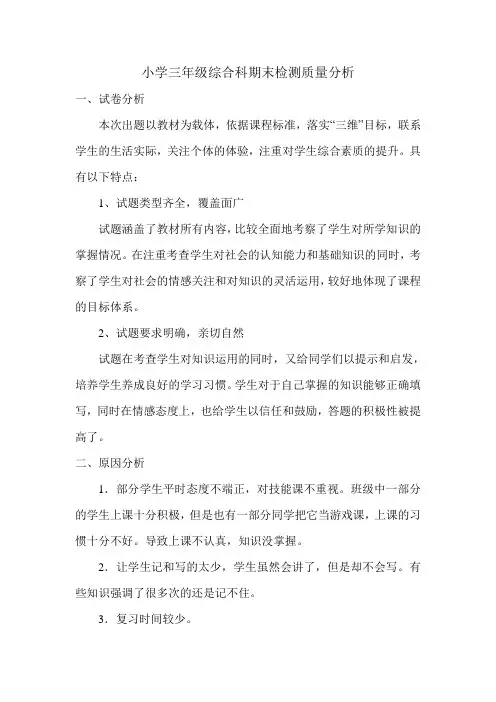 小学三年级综合科期末检测质量分析

一、试卷分析

本次出题以教材为载体，依据课程标准，落实“三维”目标，联系学生的生活实际，关注个体的体验，注重对学生综合素质的提升。具有以下特点：

1、试题类型齐全，覆盖面广

试题涵盖了教材所有内容，比较全面地考察了学生对所学知识的掌握情况。在注重考查学生对社会的认知能力和基础知识的同时，考察了学生对社会的情感关注和对知识的灵活运用，较好地体现了课程的目标体系。

2、试题要求明确，亲切自然

试题在考查学生对知识运用的同时，又给同学们以提示和启发，培养学生养成良好的学习习惯。学生对于自己掌握的知识能够正确填写，同时在情感态度上，也给学生以信任和鼓励，答题的积极性被提高了。

二、原因分析

1．部分学生平时态度不端正，对技能课不重视。班级中一部分的学生上课十分积极，但是也有一部分同学把它当游戏课，上课的习惯十分不好。导致上课不认真，知识没掌握。

2．让学生记和写的太少，学生虽然会讲了，但是却不会写。有些知识强调了很多次的还是记不住。

3．复习时间较少。